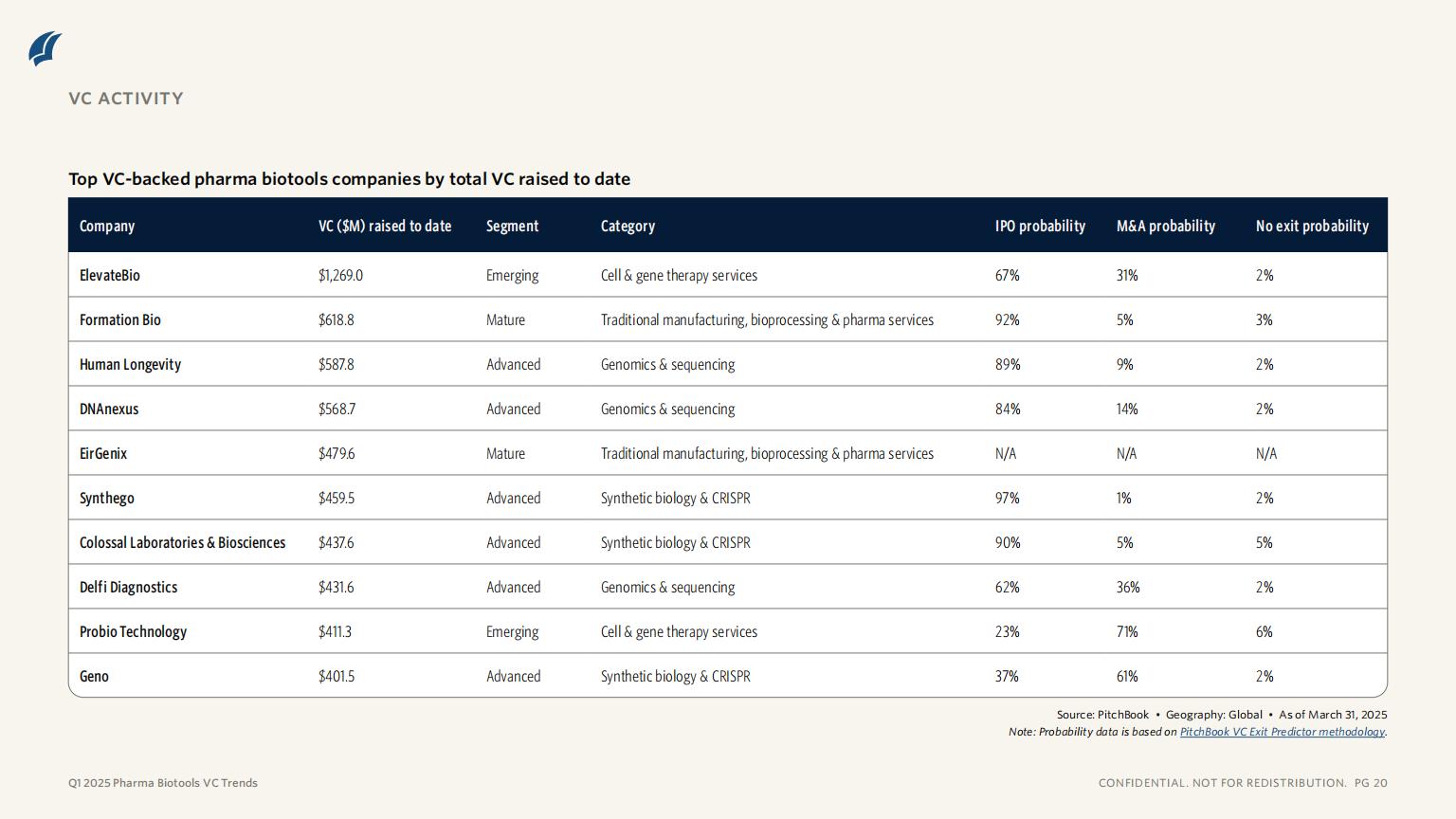 VC ACTIVITY

Top VC-backed pharma biotools companies by total VC raised to date

| Company | VC ($M) raised to date | Segment | Category | IPO probability | M&A probability | No exit probability |
|---|---|---|---|---|---|---|
| ElevateBio | $1,269.0 | Emerging | Cell & gene therapy services | 67% | 31% | 2% |
| Formation Bio | $618.8 | Mature | Traditional manufacturing, bioprocessing & pharma services | 92% | 5% | 3% |
| Human Longevity | $587.8 | Advanced | Genomics & sequencing | 89% | 9% | 2% |
| DNAnexus | $568.7 | Advanced | Genomics & sequencing | 84% | 14% | 2% |
| EirGenix | $479.6 | Mature | Traditional manufacturing, bioprocessing & pharma services | N/A | N/A | N/A |
| Synthego | $459.5 | Advanced | Synthetic biology & CRISPR | 97% | 1% | 2% |
| Colossal Laboratories & Biosciences | $437.6 | Advanced | Synthetic biology & CRISPR | 90% | 5% | 5% |
| Delfi Diagnostics | $431.6 | Advanced | Genomics & sequencing | 62% | 36% | 2% |
| Probio Technology | $411.3 | Emerging | Cell & gene therapy services | 23% | 71% | 6% |
| Geno | $401.5 | Advanced | Synthetic biology & CRISPR | 37% | 61% | 2% |

Source: PitchBook • Geography: Global • As of March 31, 2025
Note: Probability data is based on PitchBook VC Exit Predictor methodology.

Q1 2025 Pharma Biotools VC Trends

CONFIDENTIAL. NOT FOR REDISTRIBUTION. PG 20